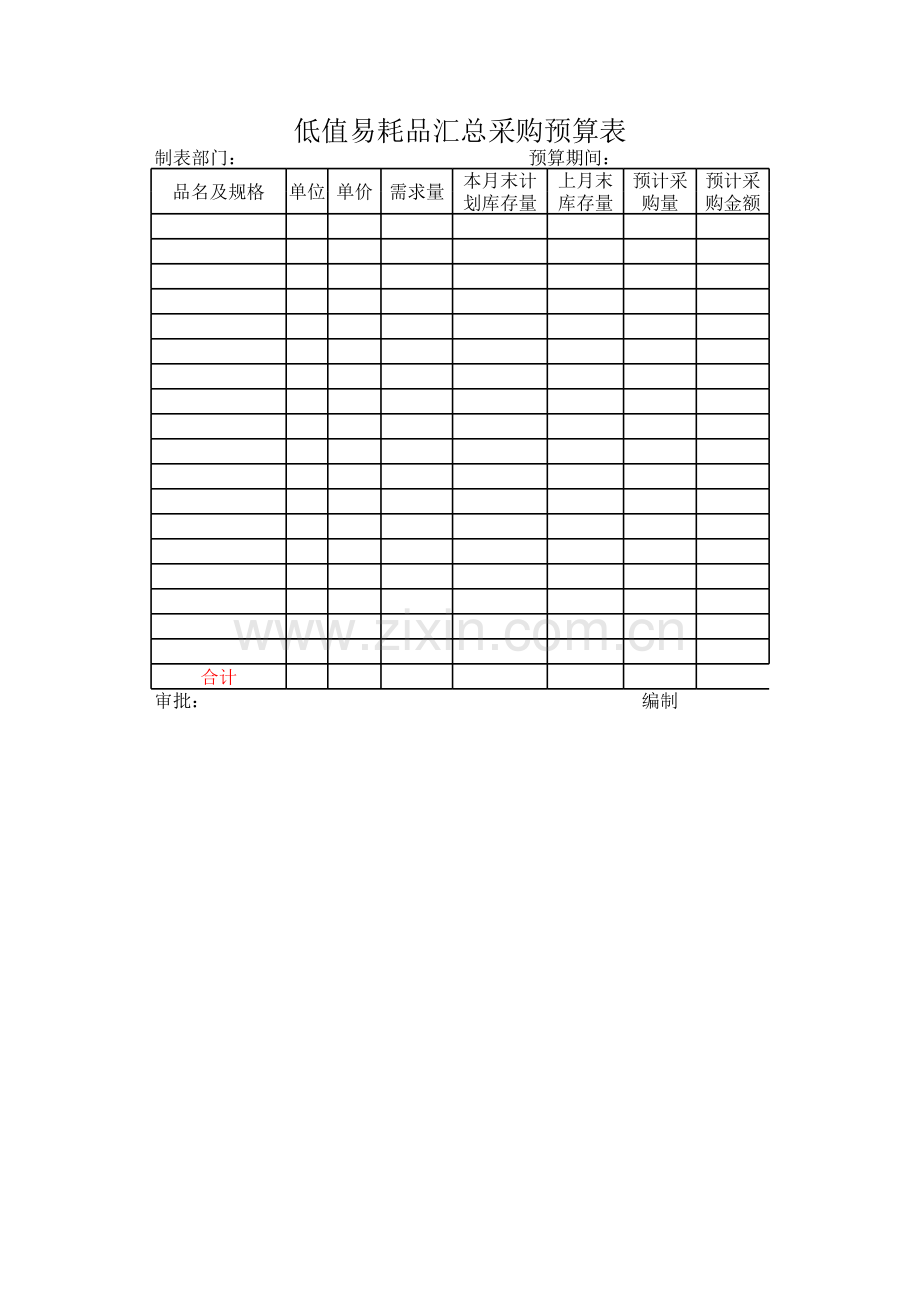 低值易耗品汇总采购预算表

制表部门：　　　　　　　　　　　　预算期间：

| 品名及规格 | 单位 | 单价 | 需求量 | 本月末计划库存量 | 上月末库存量 | 预计采购量 | 预计采购金额 |
|---|---|---|---|---|---|---|---|
| | | | | | | | |
| | | | | | | | |
| | | | | | | | |
| | | | | | | | |
| | | | | | | | |
| | | | | | | | |
| | | | | | | | |
| | | | | | | | |
| | | | | | | | |
| | | | | | | | |
| | | | | | | | |
| | | | | | | | |
| | | | | | | | |
| | | | | | | | |
| | | | | | | | |
| | | | | | | | |
| | | | | | | | |
| | | | | | | | |
| 合计 | | | | | | | |

www.zixin.com.cn

审批：　　　　　　　　　　　　　　　　编制